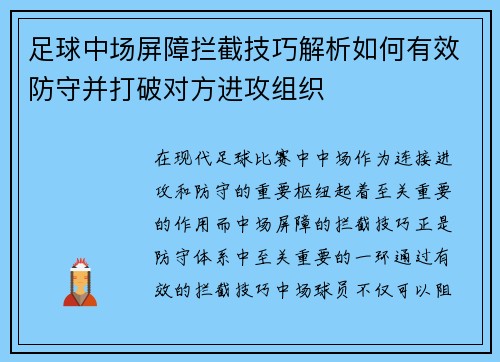 足球中场屏障拦截技巧解析如何有效防守并打破对方进攻组织

在现代足球比赛中中场作为连接进攻和防守的重要枢纽起着至关重要的作用而中场屏障的拦截技巧正是防守体系中至关重要的一环通过有效的拦截技巧中场球员不仅可以阻